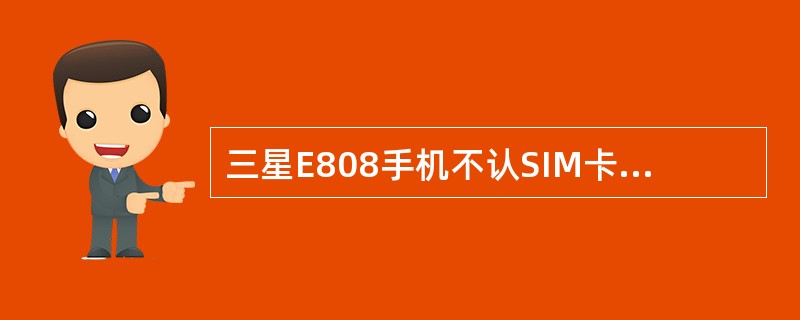 三星E808手机不认SIM卡...